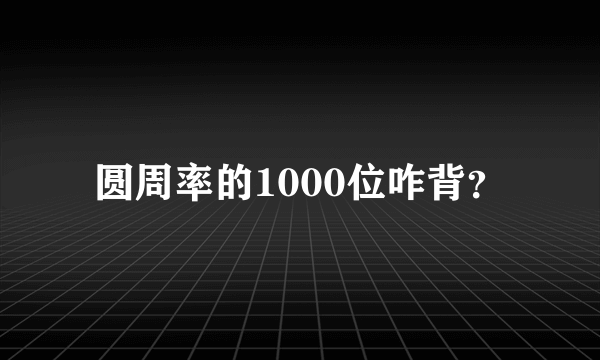 圆周率的1000位咋背?